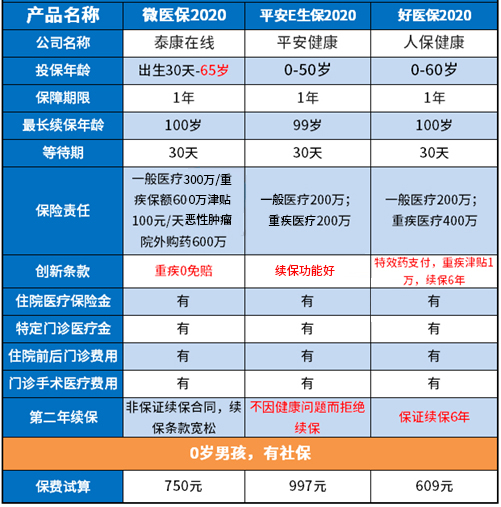 | 产品名称 | 微医保2020 | 平安E生保2020 | 好医保2020 |
|---|---|---|---|
| 公司名称 | 泰康在线 | 平安健康 | 人保健康 |
| 投保年龄 | 出生30天-65岁 | 0-50岁 | 0-60岁 |
| 保障期限 | 1年 | 1年 | 1年 |
| 最长续保年龄 | 100岁 | 99岁 | 100岁 |
| 等待期 | 30天 | 30天 | 30天 |
| 保险责任 | 一般医疗300万/重疾保额600万津贴100元/天恶性肿瘤院外购药600万 | 一般医疗200万；重疾医疗200万 | 一般医疗200万；重疾医疗400万 |
| 创新条款 | 重疾0免赔 | 续保功能好 | 特效药支付，重疾津贴1万，续保6年 |
| 住院医疗保险金 | 有 | 有 | 有 |
| 特定门诊医疗金 | 有 | 有 | 有 |
| 住院前后门诊费用 | 有 | 有 | 有 |
| 门诊手术医疗费用 | 有 | 有 | 有 |
| 第二年续保 | 非保证续保合同，续保条款宽松 | 不因健康问题而拒绝续保 | 保证续保6年 |
| 0岁男孩，有社保 | | | |
| 保费试算 | 750元 | 997元 | 609元 |